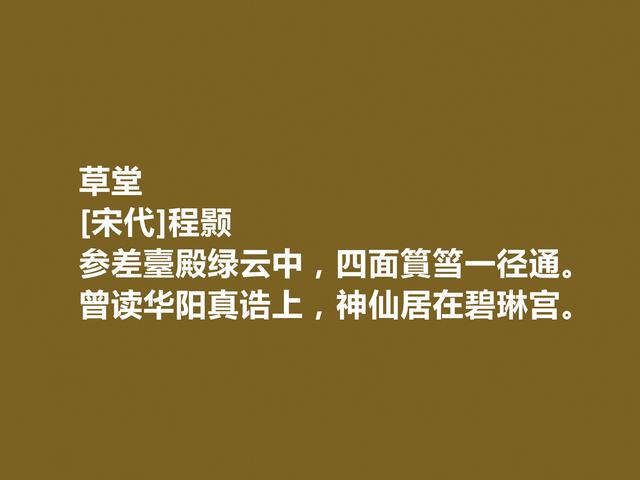 草堂
[宋代]程颢
参差臺殿绿云中，四面篔筜一径通。
曾读华阳真诰上，神仙居在碧琳宫。